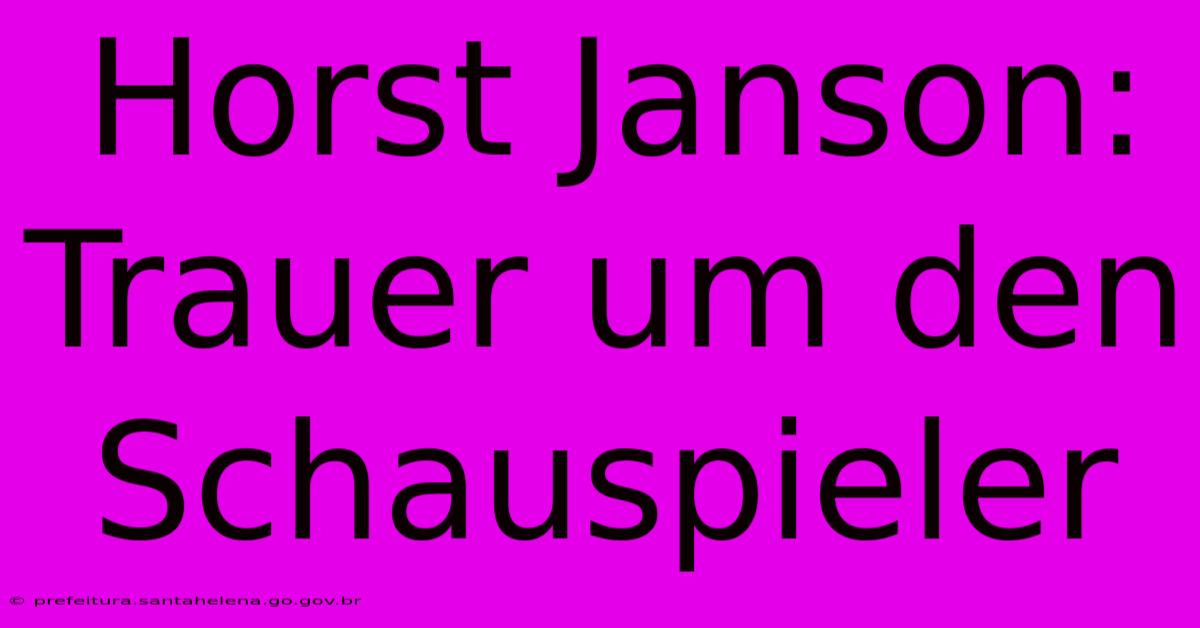 Horst Janson: Trauer um den Schauspieler

© prefeitura.santahelena.go.gov.br